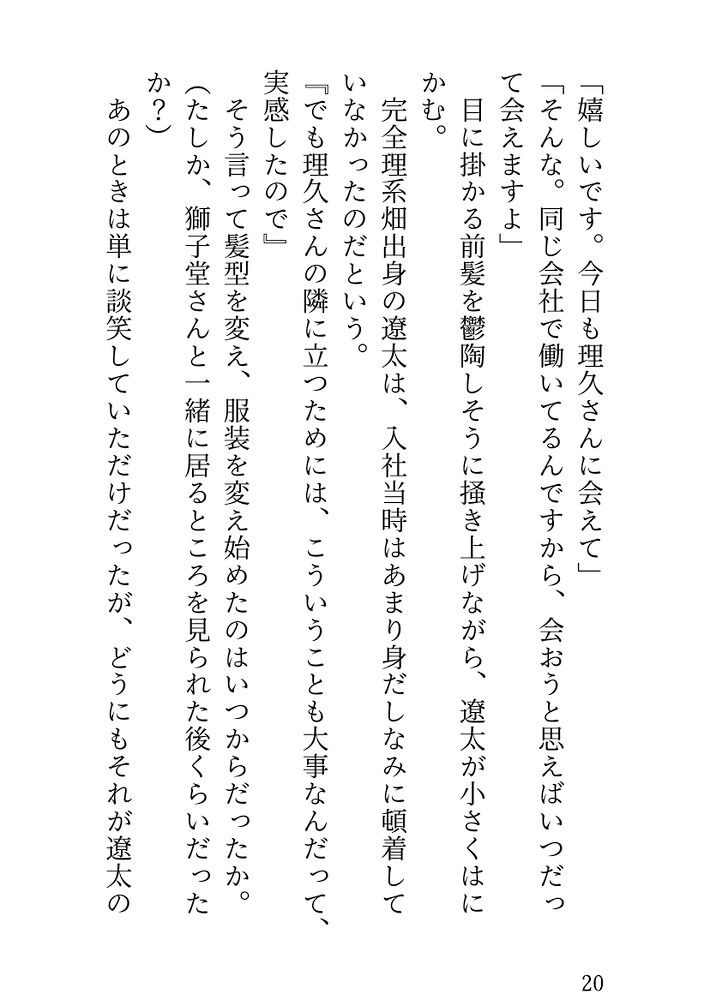 「嬉しいです。今日も理久さんに会えて」

「そんな。同じ会社で働いてるんですから、会おうと思えばいつだって会えますよ」

目に掛かる前髪を鬱陶しそうに掻き上げながら、遼太が小さくはにかむ。

完全理系畑出身の遼太は、入社当時はあまり身だしなみに頓着していなかったのだという。

『でも理久さんの隣に立つためには、こういうことも大事なんだって、実感したので』

そう言って髪型を変え、服装を変え始めたのはいつからだったか。

(たしか、獅子堂さんと一緒に居るところを見られた後くらいだったか？)

あのときは単に談笑していただけだったが、どうにもそれが遼太の

20